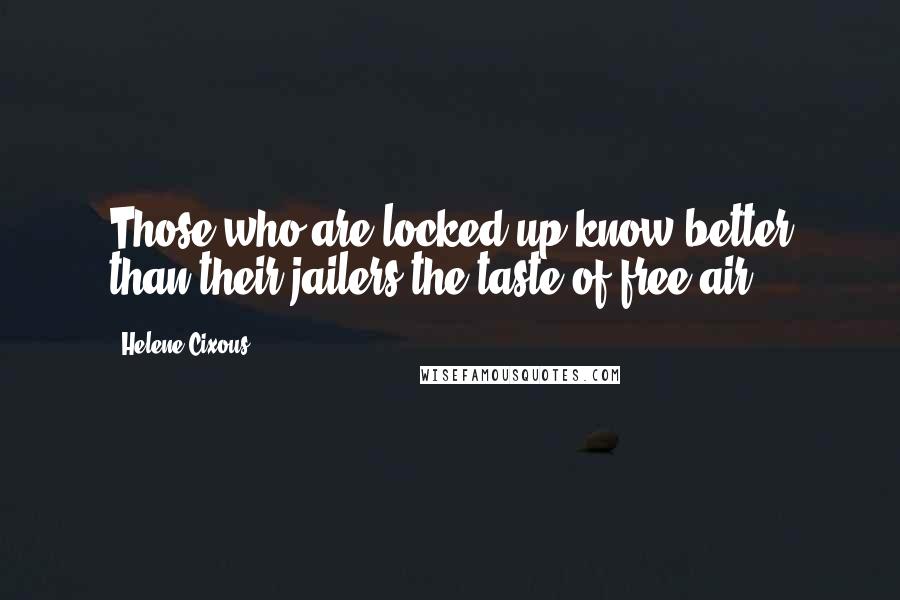 Those who are locked up know better than their jailers the taste of free air.

Helene Cixous

WISEFAMOUSQUOTES.COM